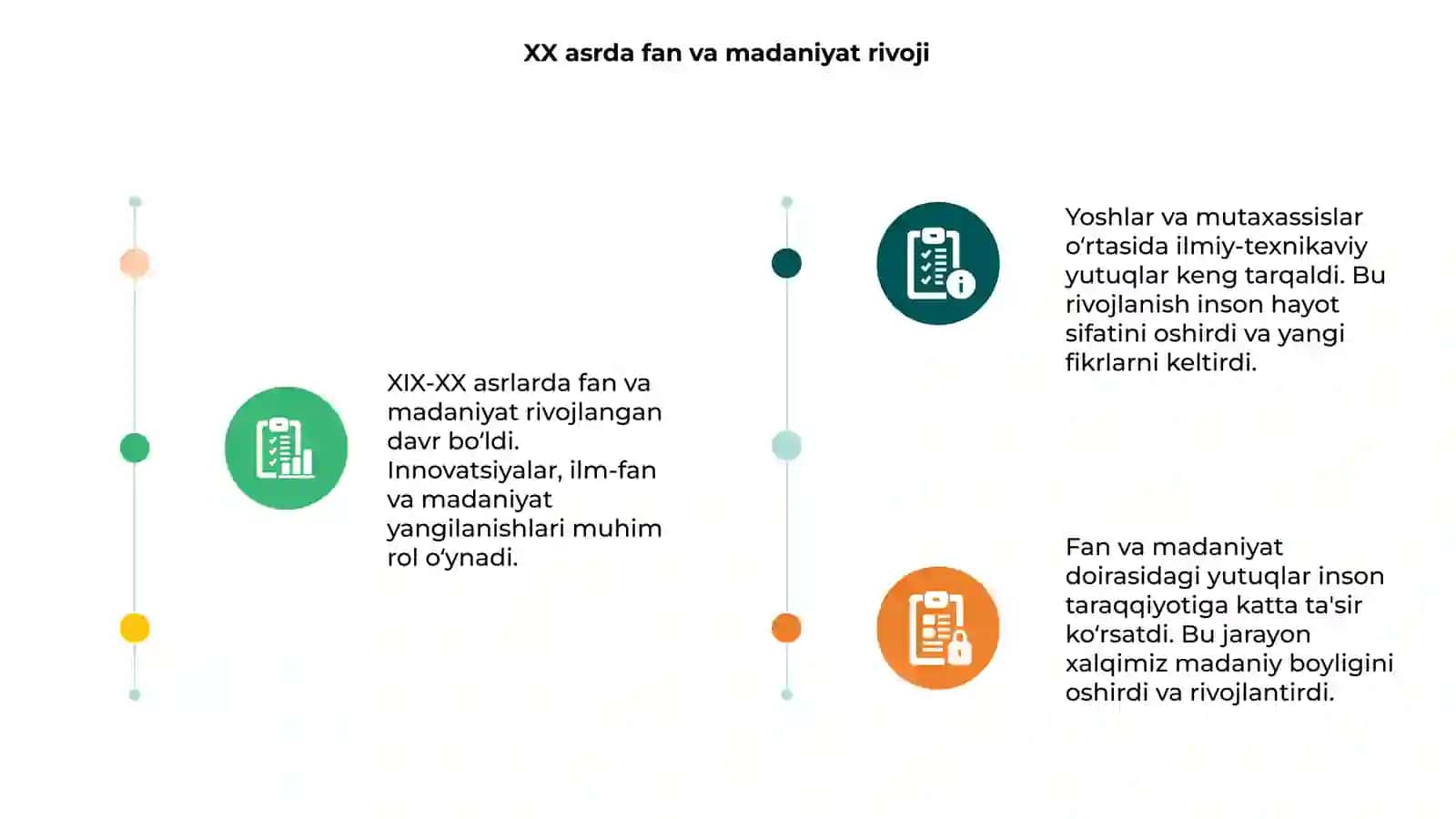 XX asrda fan va madaniyat rivoji

XIX-XX asrlarda fan va madaniyat rivojlangan davr bo‘ldi. Innovatsiyalar, ilm-fan va madaniyat yangilanishlari muhim rol o‘ynadi.

Yoshlar va mutaxassislar o‘rtasida ilmiy-texnikaviy yutuqlar keng tarqaldi. Bu rivojlanish inson hayot sifatini oshirdi va yangi fikrlarni keltirdi.

Fan va madaniyat doirasidagi yutuqlar inson taraqqiyotiga katta ta'sir ko‘rsatdi. Bu jarayon xalqimiz madaniy boyligini oshirdi va rivojlantirdi.